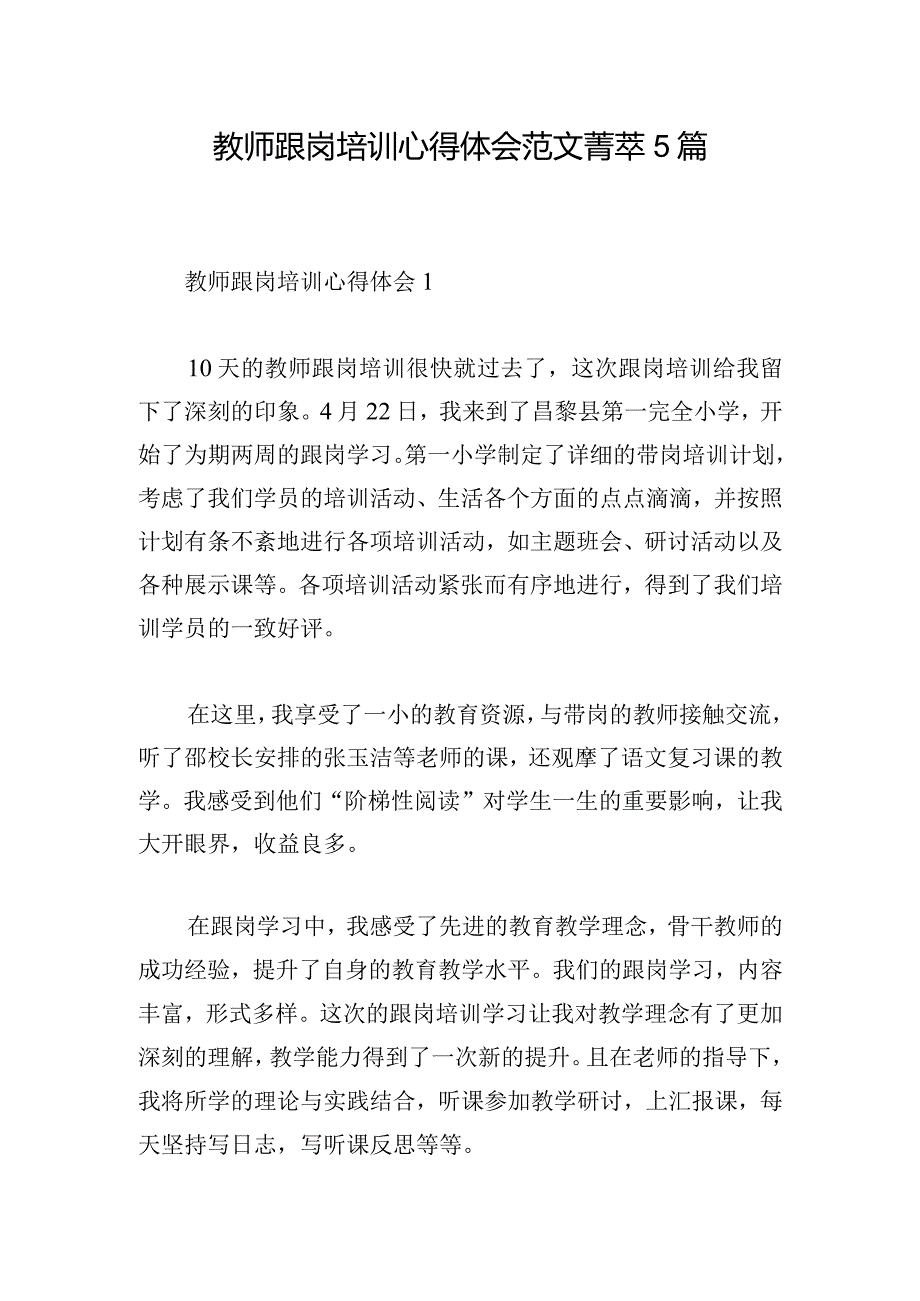 教师跟岗培训心得体会范文菁萃5篇

教师跟岗培训心得体会1

10天的教师跟岗培训很快就过去了，这次跟岗培训给我留下了深刻的印象。4月22日，我来到了昌黎县第一完全小学，开始了为期两周的跟岗学习。第一小学制定了详细的带岗培训计划，考虑了我们学员的培训活动、生活各个方面的点点滴滴，并按照计划有条不紊地进行各项培训活动，如主题班会、研讨活动以及各种展示课等。各项培训活动紧张而有序地进行，得到了我们培训学员的一致好评。

在这里，我享受了一小的教育资源，与带岗的教师接触交流，听了邵校长安排的张玉洁等老师的课，还观摩了语文复习课的教学。我感受到他们“阶梯性阅读”对学生一生的重要影响，让我大开眼界，收益良多。

在跟岗学习中，我感受了先进的教育教学理念，骨干教师的成功经验，提升了自身的教育教学水平。我们的跟岗学习，内容丰富，形式多样。这次的跟岗培训学习让我对教学理念有了更加深刻的理解，教学能力得到了一次新的提升。且在老师的指导下，我将所学的理论与实践结合，听课参加教学研讨，上汇报课，每天坚持写日志，写听课反思等等。